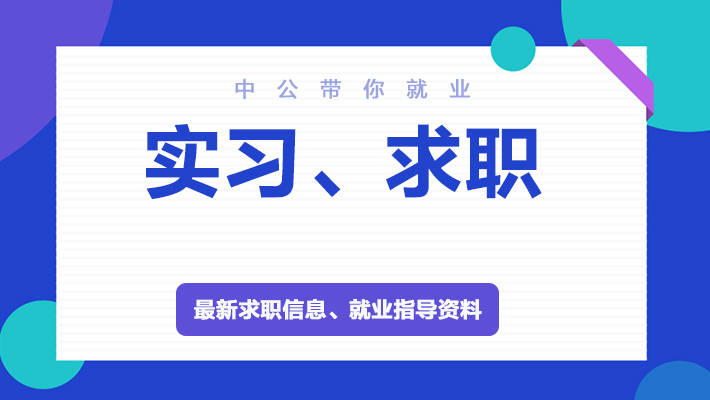 中公带你就业

实习、求职

最新求职信息、就业指导资料